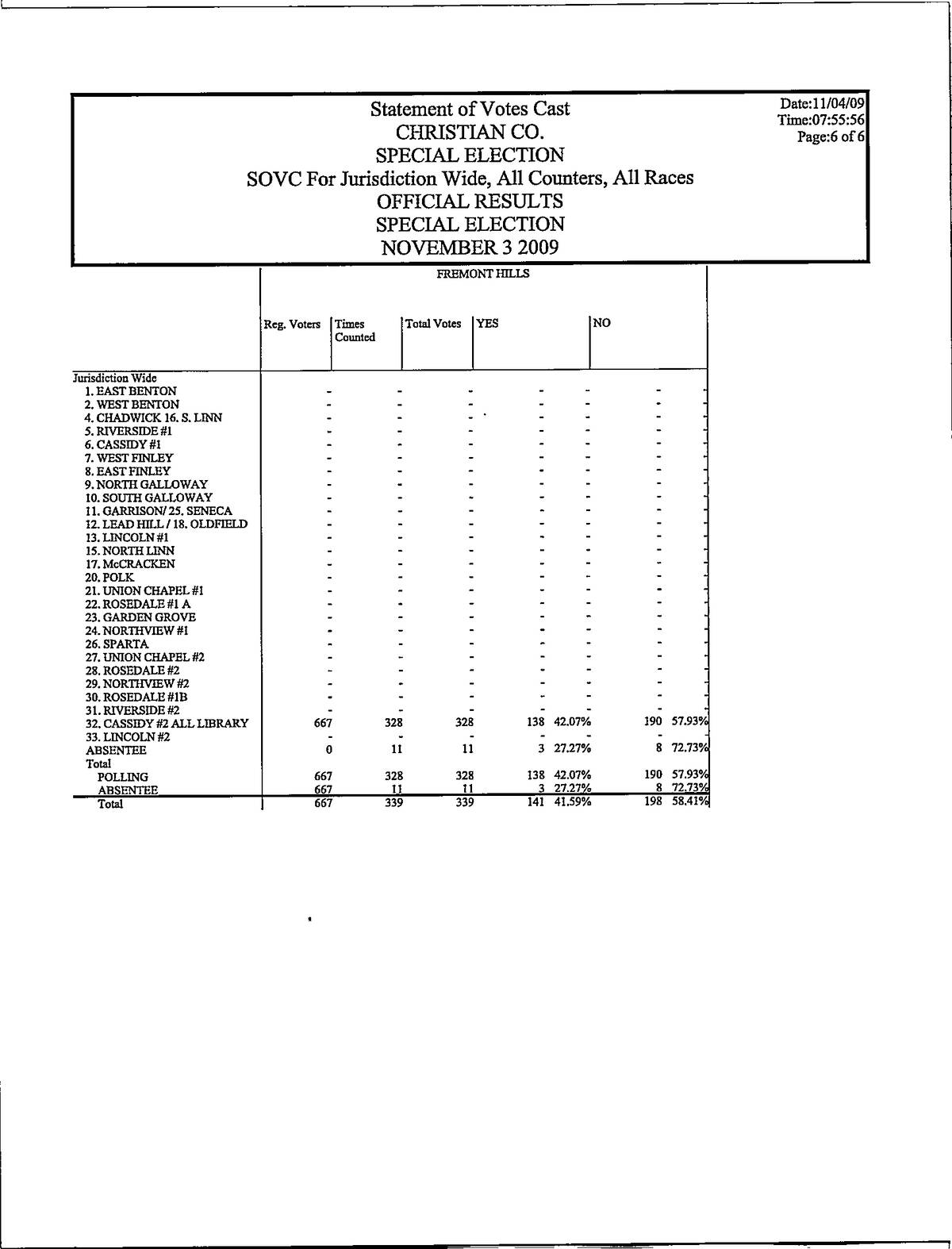 Statement of Votes Cast
CHRISTIAN CO.
SPECIAL ELECTION
SOVC For Jurisdiction Wide, All Counters, All Races
OFFICIAL RESULTS
SPECIAL ELECTION
NOVEMBER 3 2009

Date:11/04/09
Time:07:55:56
Page:6 of 6

FREMONT HILLS

| | Reg. Voters | Times Counted | Total Votes | YES | | NO | |
|---|---|---|---|---|---|---|---|
| Jurisdiction Wide | | | | | | | |
| 1. EAST BENTON | - | - | - | - | - | - | - |
| 2. WEST BENTON | - | - | - | - | - | - | - |
| 4. CHADWICK 16. S. LINN | - | - | - | - | - | - | - |
| 5. RIVERSIDE #1 | - | - | - | - | - | - | - |
| 6. CASSIDY #1 | - | - | - | - | - | - | - |
| 7. WEST FINLEY | - | - | - | - | - | - | - |
| 8. EAST FINLEY | - | - | - | - | - | - | - |
| 9. NORTH GALLOWAY | - | - | - | - | - | - | - |
| 10. SOUTH GALLOWAY | - | - | - | - | - | - | - |
| 11. GARRISON/ 25. SENECA | - | - | - | - | - | - | - |
| 12. LEAD HILL / 18. OLDFIELD | - | - | - | - | - | - | - |
| 13. LINCOLN #1 | - | - | - | - | - | - | - |
| 15. NORTH LINN | - | - | - | - | - | - | - |
| 17. McCRACKEN | - | - | - | - | - | - | - |
| 20. POLK | - | - | - | - | - | - | - |
| 21. UNION CHAPEL #1 | - | - | - | - | - | - | - |
| 22. ROSEDALE #1 A | - | - | - | - | - | - | - |
| 23. GARDEN GROVE | - | - | - | - | - | - | - |
| 24. NORTHVIEW #1 | - | - | - | - | - | - | - |
| 26. SPARTA | - | - | - | - | - | - | - |
| 27. UNION CHAPEL #2 | - | - | - | - | - | - | - |
| 28. ROSEDALE #2 | - | - | - | - | - | - | - |
| 29. NORTHVIEW #2 | - | - | - | - | - | - | - |
| 30. ROSEDALE #1B | - | - | - | - | - | - | - |
| 31. RIVERSIDE #2 | - | - | - | - | - | - | - |
| 32. CASSIDY #2 ALL LIBRARY | 667 | 328 | 328 | 138 | 42.07% | 190 | 57.93% |
| 33. LINCOLN #2 | - | - | - | - | - | - | - |
| ABSENTEE | 0 | 11 | 11 | 3 | 27.27% | 8 | 72.73% |
| Total | | | | | | | |
| POLLING | 667 | 328 | 328 | 138 | 42.07% | 190 | 57.93% |
| ABSENTEE | 667 | 11 | 11 | 3 | 27.27% | 8 | 72.73% |
| Total | 667 | 339 | 339 | 141 | 41.59% | 198 | 58.41% |